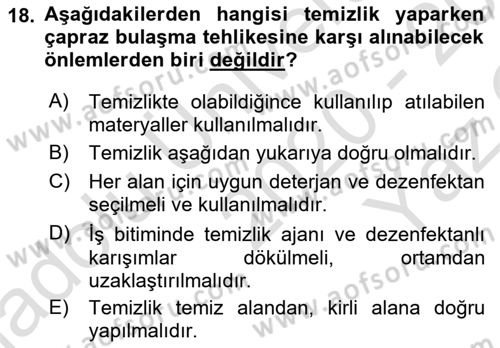 18. Aşağıdakilerden hangisi temizlik yaparken çapraz bulaşma tehlikesine karşı alınabilecek önlemlerden biri değildir?

A) Temizlikte olabildiğince kullanılıp atılabilen materyaller kullanılmalıdır.

B) Temizlik aşağıdan yukarıya doğru olmalıdır.

C) Her alan için uygun deterjan ve dezenfektan seçilmeli ve kullanılmalıdır.

D) İş bitiminde temizlik ajanı ve dezenfektanlı karışımlar dökülmeli, ortamdan uzaklaştırılmalıdır.

E) Temizlik temiz alandan, kirli alana doğru yapılmalıdır.

www.aofsoru.com